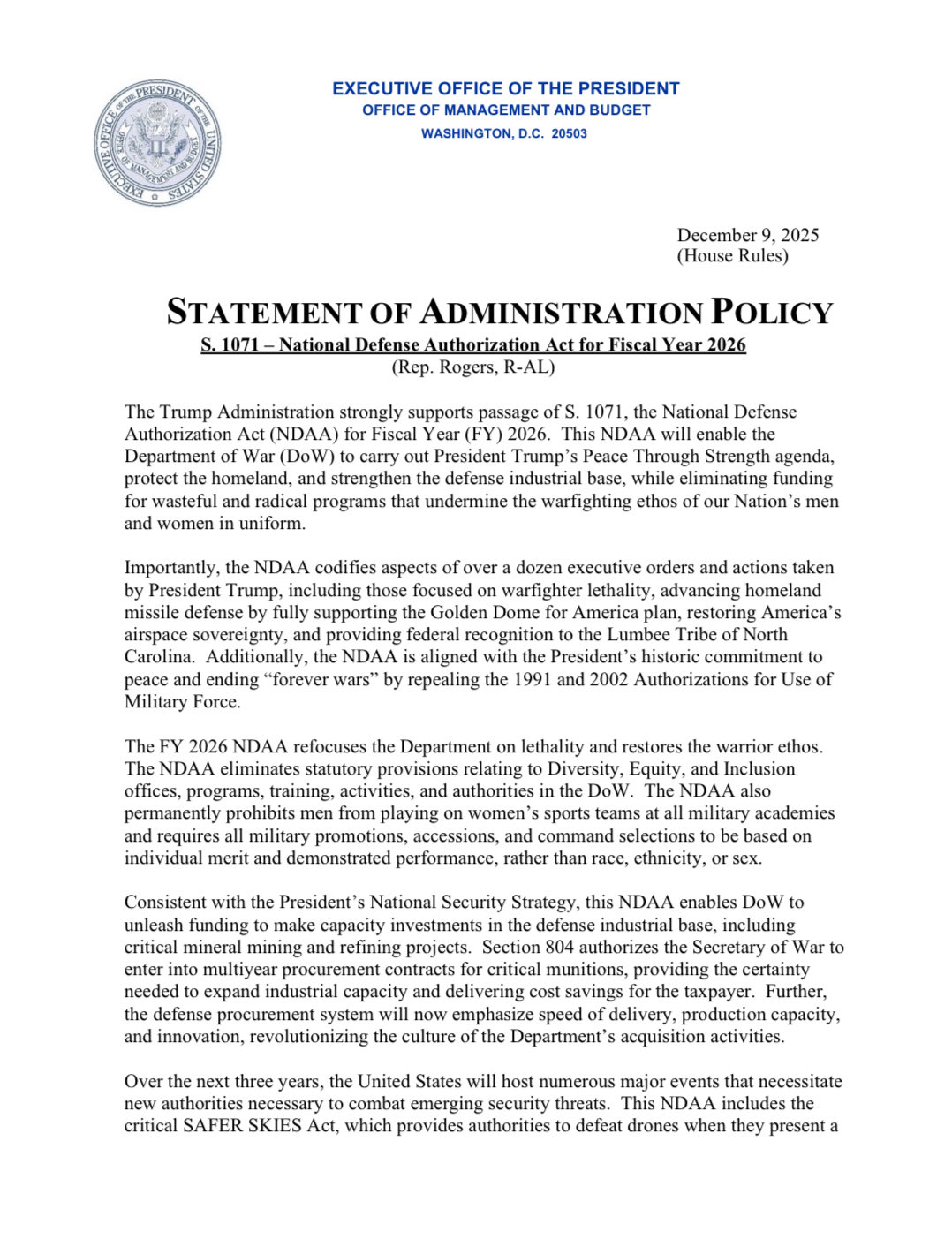 EXECUTIVE OFFICE OF THE PRESIDENT OF THE UNITED STATES
OFFICE OF MANAGEMENT AND BUDGET

EXECUTIVE OFFICE OF THE PRESIDENT
OFFICE OF MANAGEMENT AND BUDGET
WASHINGTON, D.C. 20503

December 9, 2025
(House Rules)

STATEMENT OF ADMINISTRATION POLICY
S. 1071 – National Defense Authorization Act for Fiscal Year 2026
(Rep. Rogers, R-AL)

The Trump Administration strongly supports passage of S. 1071, the National Defense Authorization Act (NDAA) for Fiscal Year (FY) 2026. This NDAA will enable the Department of War (DoW) to carry out President Trump's Peace Through Strength agenda, protect the homeland, and strengthen the defense industrial base, while eliminating funding for wasteful and radical programs that undermine the warfighting ethos of our Nation's men and women in uniform.

Importantly, the NDAA codifies aspects of over a dozen executive orders and actions taken by President Trump, including those focused on warfighter lethality, advancing homeland missile defense by fully supporting the Golden Dome for America plan, restoring America's airspace sovereignty, and providing federal recognition to the Lumbee Tribe of North Carolina. Additionally, the NDAA is aligned with the President's historic commitment to peace and ending "forever wars" by repealing the 1991 and 2002 Authorizations for Use of Military Force.

The FY 2026 NDAA refocuses the Department on lethality and restores the warrior ethos. The NDAA eliminates statutory provisions relating to Diversity, Equity, and Inclusion offices, programs, training, activities, and authorities in the DoW. The NDAA also permanently prohibits men from playing on women's sports teams at all military academies and requires all military promotions, accessions, and command selections to be based on individual merit and demonstrated performance, rather than race, ethnicity, or sex.

Consistent with the President's National Security Strategy, this NDAA enables DoW to unleash funding to make capacity investments in the defense industrial base, including critical mineral mining and refining projects. Section 804 authorizes the Secretary of War to enter into multiyear procurement contracts for critical munitions, providing the certainty needed to expand industrial capacity and delivering cost savings for the taxpayer. Further, the defense procurement system will now emphasize speed of delivery, production capacity, and innovation, revolutionizing the culture of the Department's acquisition activities.

Over the next three years, the United States will host numerous major events that necessitate new authorities necessary to combat emerging security threats. This NDAA includes the critical SAFER SKIES Act, which provides authorities to defeat drones when they present a